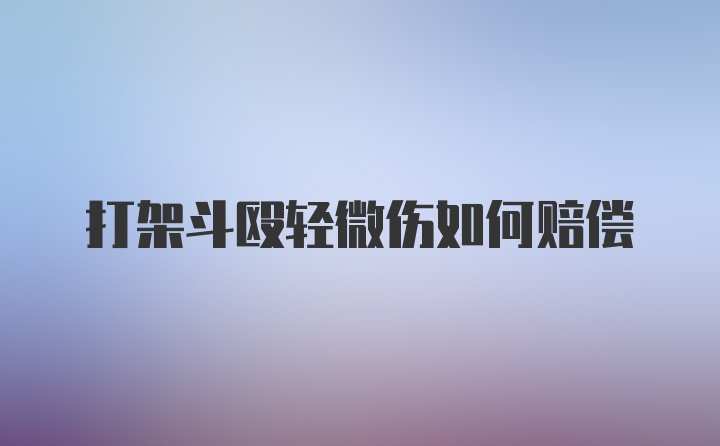 打架斗殴轻微伤如何赔偿